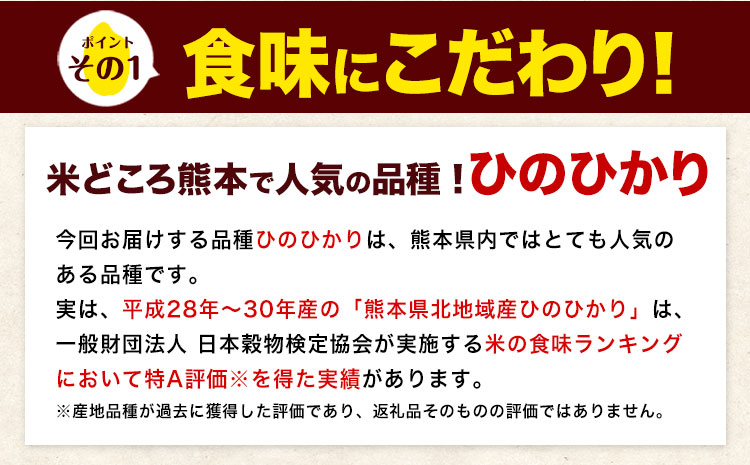 ポイント
その1

食味にこだわり!

米どころ熊本で人気の品種！ひのひかり

今回お届けする品種ひのひかりは、熊本県内ではとても人気のある品種です。
実は、平成28年～30年産の「熊本県北地域産ひのひかり」は、一般財団法人 日本穀物検定協会が実施する米の食味ランキングにおいて特A評価※を得た実績があります。
※産地品種が過去に獲得した評価であり、返礼品そのものの評価ではありません。